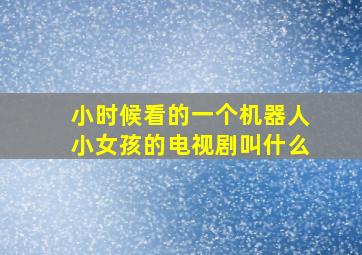 小时候看的一个机器人小女孩的电视剧叫什么